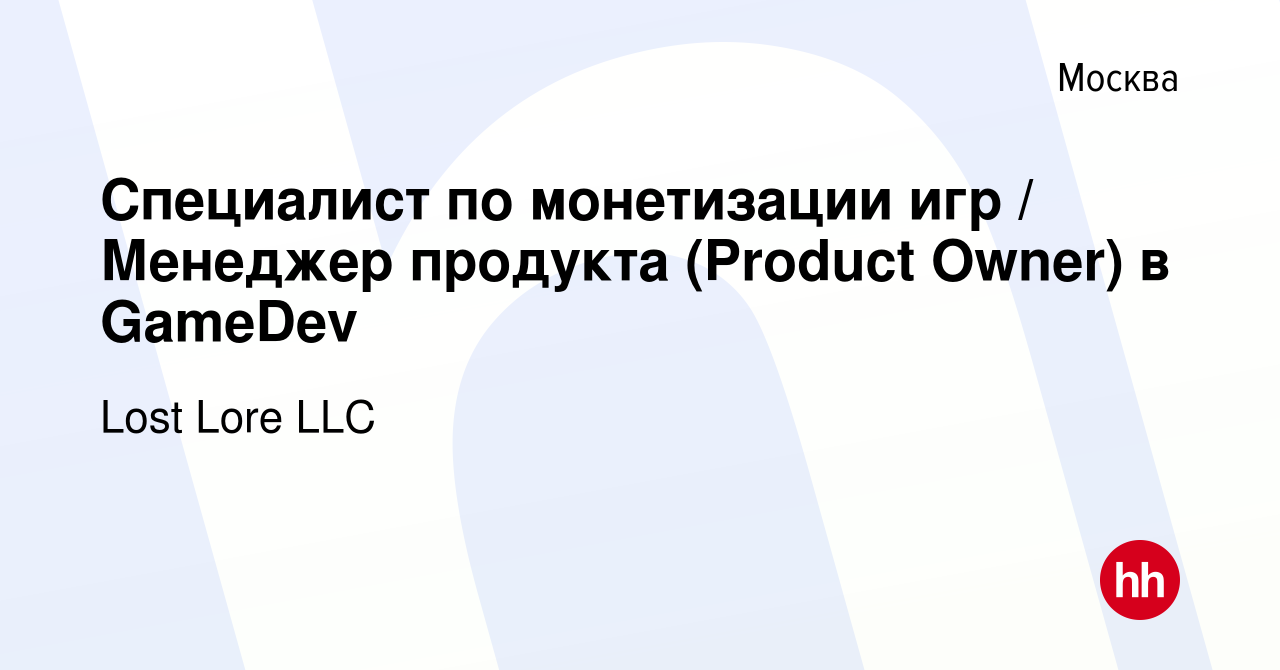 Москва

Специалист по монетизации игр / Менеджер продукта (Product Owner) в GameDev

Lost Lore LLC

hh